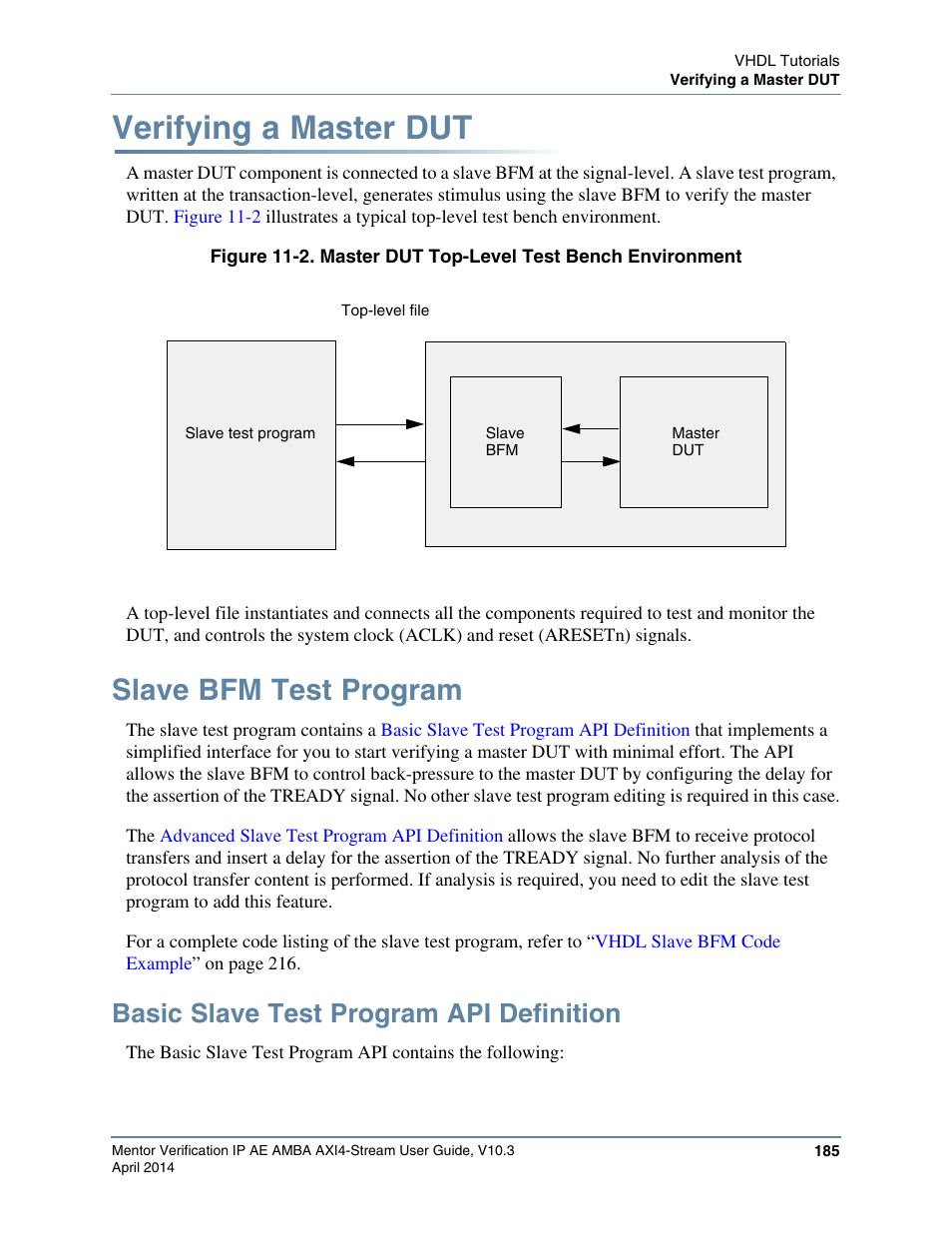 VHDL Tutorials
Verifying a Master DUT

Verifying a Master DUT

A master DUT component is connected to a slave BFM at the signal-level. A slave test program, written at the transaction-level, generates stimulus using the slave BFM to verify the master DUT. Figure 11-2 illustrates a typical top-level test bench environment.

Figure 11-2. Master DUT Top-Level Test Bench Environment

Top-level file

Slave test program

Slave
BFM

Master
DUT

A top-level file instantiates and connects all the components required to test and monitor the DUT, and controls the system clock (ACLK) and reset (ARESETn) signals.

Slave BFM Test Program

The slave test program contains a Basic Slave Test Program API Definition that implements a simplified interface for you to start verifying a master DUT with minimal effort. The API allows the slave BFM to control back-pressure to the master DUT by configuring the delay for the assertion of the TREADY signal. No other slave test program editing is required in this case.

The Advanced Slave Test Program API Definition allows the slave BFM to receive protocol transfers and insert a delay for the assertion of the TREADY signal. No further analysis of the protocol transfer content is performed. If analysis is required, you need to edit the slave test program to add this feature.

For a complete code listing of the slave test program, refer to “VHDL Slave BFM Code Example” on page 216.

Basic Slave Test Program API Definition

The Basic Slave Test Program API contains the following:

Mentor Verification IP AE AMBA AXI4-Stream User Guide, V10.3
April 2014
185